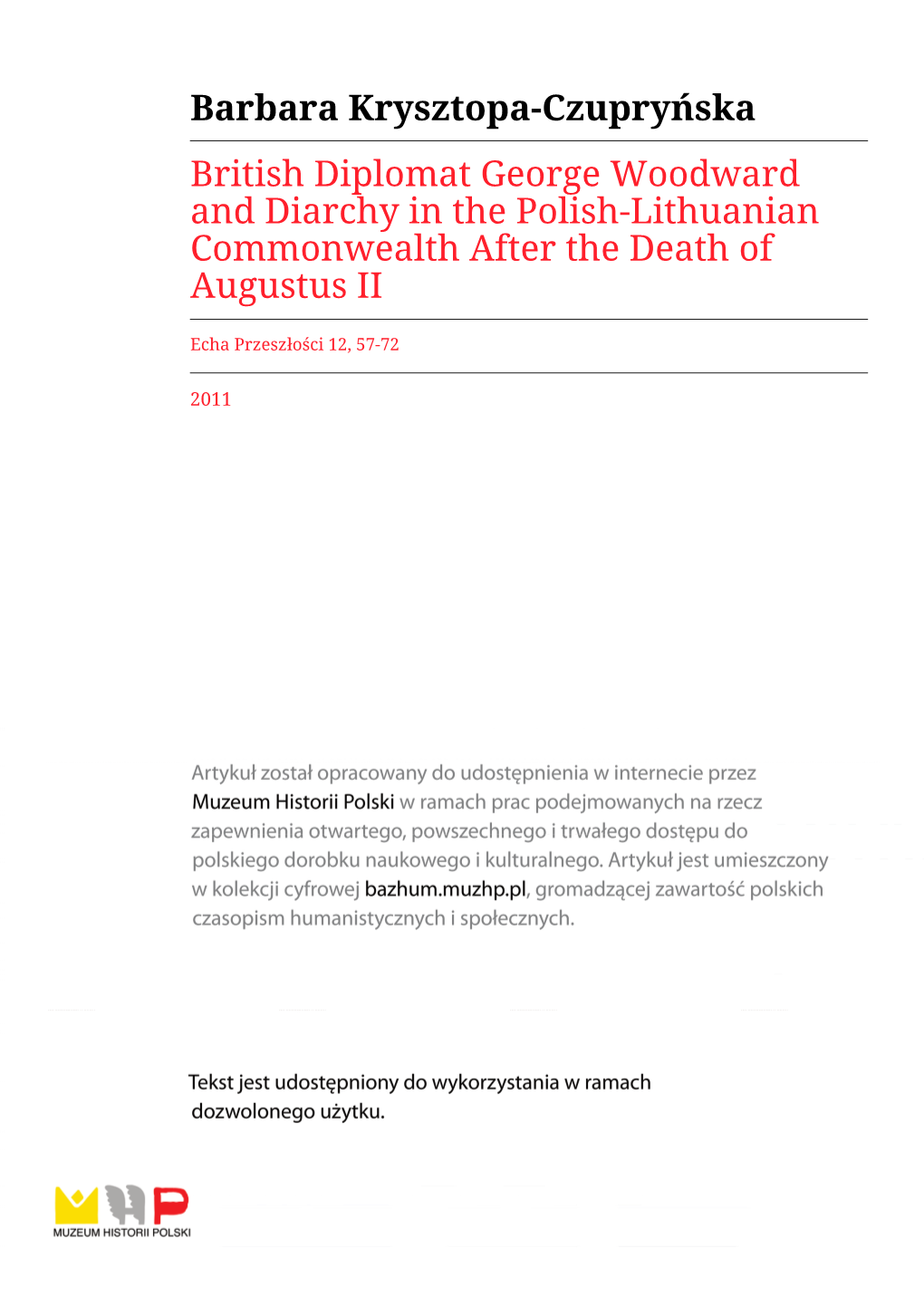 Barbara Krysztopa-Czupryńska

British Diplomat George Woodward and Diarchy in the Polish-Lithuanian Commonwealth After the Death of Augustus II

Echa Przeszłości 12, 57-72

2011

Artykuł został opracowany do udostępnienia w internecie przez Muzeum Historii Polski w ramach prac podejmowanych na rzecz zapewnienia otwartego, powszechnego i trwałego dostępu do polskiego dorobku naukowego i kulturalnego. Artykuł jest umieszczony w kolekcji cyfrowej bazhum.muzhp.pl, gromadzącej zawartość polskich czasopism humanistycznych i społecznych.

Tekst jest udostępniony do wykorzystania w ramach dozwolonego użytku.

MUZEUM HISTORII POLSKI